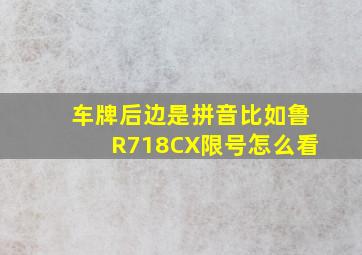 车牌后边是拼音比如鲁R718CX限号怎么看